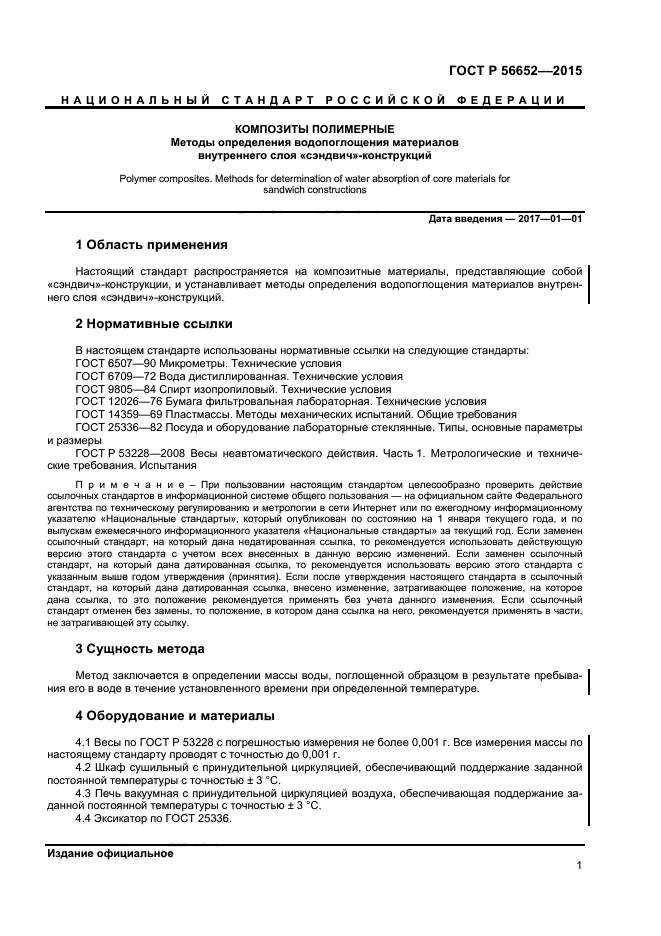 ГОСТ Р 56652—2015

НАЦИОНАЛЬНЫЙ СТАНДАРТ РОССИЙСКОЙ ФЕДЕРАЦИИ

КОМПОЗИТЫ ПОЛИМЕРНЫЕ
Методы определения водопоглощения материалов внутреннего слоя «сэндвич»-конструкций

Polymer composites. Methods for determination of water absorption of core materials for sandwich constructions

Дата введения — 2017—01—01

1 Область применения

Настоящий стандарт распространяется на композитные материалы, представляющие собой «сэндвич»-конструкции, и устанавливает методы определения водопоглощения материалов внутреннего слоя «сэндвич»-конструкций.

2 Нормативные ссылки

В настоящем стандарте использованы нормативные ссылки на следующие стандарты:
ГОСТ 6507—90 Микрометры. Технические условия
ГОСТ 6709—72 Вода дистиллированная. Технические условия
ГОСТ 9805—84 Спирт изопропиловый. Технические условия
ГОСТ 12026—76 Бумага фильтровальная лабораторная. Технические условия
ГОСТ 14359—69 Пластмассы. Методы механических испытаний. Общие требования
ГОСТ 25336—82 Посуда и оборудование лабораторные стеклянные. Типы, основные параметры и размеры
ГОСТ Р 53228—2008 Весы неавтоматического действия. Часть 1. Метрологические и технические требования. Испытания

Примечание – При пользовании настоящим стандартом целесообразно проверить действие ссылочных стандартов в информационной системе общего пользования — на официальном сайте Федерального агентства по техническому регулированию и метрологии в сети Интернет или по ежегодному информационному указателю «Национальные стандарты», который опубликован по состоянию на 1 января текущего года, и по выпускам ежемесячного информационного указателя «Национальные стандарты» за текущий год. Если заменен ссылочный стандарт, на который дана недатированная ссылка, то рекомендуется использовать действующую версию этого стандарта с учетом всех внесенных в данную версию изменений. Если заменен ссылочный стандарт, на который дана датированная ссылка, то рекомендуется использовать версию этого стандарта с указанным выше годом утверждения (принятия). Если после утверждения настоящего стандарта в ссылочный стандарт, на который дана датированная ссылка, внесено изменение, затрагивающее положение, на которое дана ссылка, то это положение рекомендуется применять без учета данного изменения. Если ссылочный стандарт отменен без замены, то положение, в котором дана ссылка на него, рекомендуется применять в части, не затрагивающей эту ссылку.

3 Сущность метода

Метод заключается в определении массы воды, поглощенной образцом в результате пребывания его в воде в течение установленного времени при определенной температуре.

4 Оборудование и материалы

4.1 Весы по ГОСТ Р 53228 с погрешностью измерения не более 0,001 г. Все измерения массы по настоящему стандарту проводят с точностью до 0,001 г.
4.2 Шкаф сушильный с принудительной циркуляцией, обеспечивающий поддержание заданной постоянной температуры с точностью ± 3 °С.
4.3 Печь вакуумная с принудительной циркуляцией воздуха, обеспечивающая поддержание заданной постоянной температуры с точностью ± 3 °С.
4.4 Эксикатор по ГОСТ 25336.

Издание официальное

1